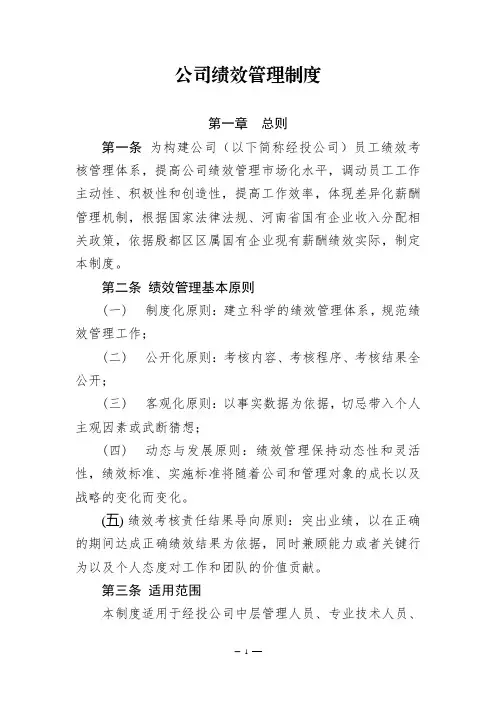 公司绩效管理制度

第一章　总则

第一条　为构建公司（以下简称经投公司）员工绩效考核管理体系，提高公司绩效管理市场化水平，调动员工工作主动性、积极性和创造性，提高工作效率，体现差异化薪酬管理机制，根据国家法律法规、河南省国有企业收入分配相关政策，依据殷都区区属国有企业现有薪酬绩效实际，制定本制度。

第二条　绩效管理基本原则

（一）　制度化原则：建立科学的绩效管理体系，规范绩效管理工作；

（二）　公开化原则：考核内容、考核程序、考核结果全公开；

（三）　客观化原则：以事实数据为依据，切忌带入个人主观因素或武断猜想；

（四）　动态与发展原则：绩效管理保持动态性和灵活性，绩效标准、实施标准将随着公司和管理对象的成长以及战略的变化而变化。

(五) 绩效考核责任结果导向原则：突出业绩，以在正确的期间达成正确绩效结果为依据，同时兼顾能力或者关键行为以及个人态度对工作和团队的价值贡献。

第三条　适用范围

本制度适用于经投公司中层管理人员、专业技术人员、

— 1 —